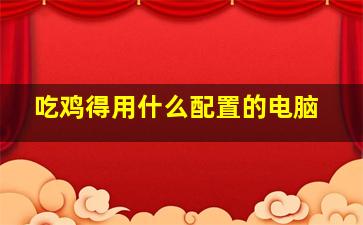 吃鸡得用什么配置的电脑